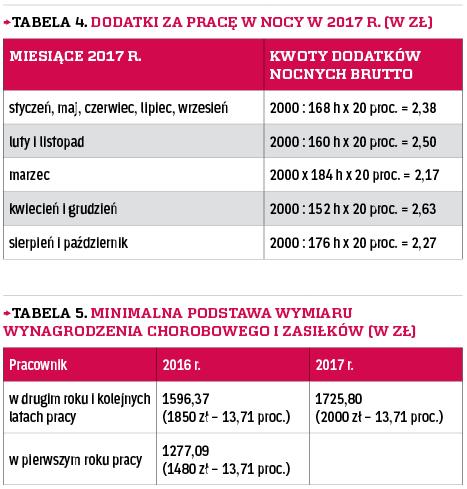 TABELA 4. DODATKI ZA PRACĘ W NOCY W 2017 R. (W ZŁ)

| MIESIĄCE 2017 R. | KWOTY DODATKÓW NOCNYCH BRUTTO |
|---|---|
| styczeń, maj, czerwiec, lipiec, wrzesień | 2000 : 168 h x 20 proc. = 2,38 |
| luty i listopad | 2000 : 160 h x 20 proc. = 2,50 |
| marzec | 2000 x 184 h x 20 proc. = 2,17 |
| kwiecień i grudzień | 2000 : 152 h x 20 proc. = 2,63 |
| sierpień i październik | 2000 : 176 h x 20 proc. = 2,27 |

TABELA 5. MINIMALNA PODSTAWA WYMIARU WYNAGRODZENIA CHOROBOWEGO I ZASIŁKÓW (W ZŁ)

| Pracownik | 2016 r. | 2017 r. |
|---|---|---|
| w drugim roku i kolejnych latach pracy | 1596,37 (1850 zł – 13,71 proc.) | 1725,80 (2000 zł – 13,71 proc.) |
| w pierwszym roku pracy | 1277,09 (1480 zł – 13,71 proc.) | |